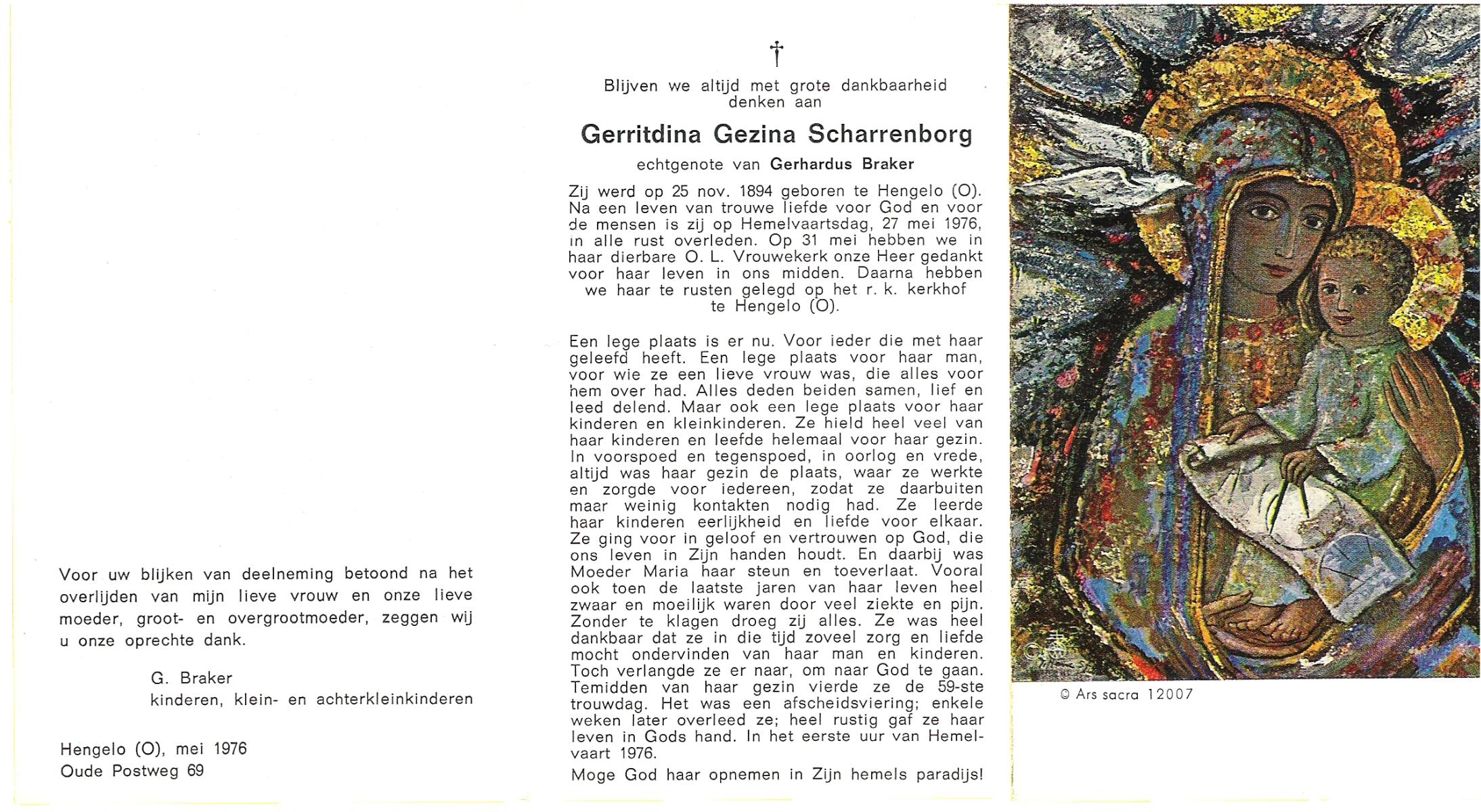 Voor uw blijken van deelneming betoond na het overlijden van mijn lieve vrouw en onze lieve moeder, groot- en overgrootmoeder, zeggen wij u onze oprechte dank.

G. Braker
kinderen, klein- en achterkleinkinderen

Hengelo (O), mei 1976
Oude Postweg 69

†

Blijven we altijd met grote dankbaarheid denken aan

Gerritdina Gezina Scharrenborg

echtgenote van Gerhardus Braker

Zij werd op 25 nov. 1894 geboren te Hengelo (O). Na een leven van trouwe liefde voor God en voor de mensen is zij op Hemelvaartsdag, 27 mei 1976, in alle rust overleden. Op 31 mei hebben we in haar dierbare O. L. Vrouwekerk onze Heer gedankt voor haar leven in ons midden. Daarna hebben we haar te rusten gelegd op het r. k. kerkhof te Hengelo (O).

Een lege plaats is er nu. Voor ieder die met haar geleefd heeft. Een lege plaats voor haar man, voor wie ze een lieve vrouw was, die alles voor hem over had. Alles deden beiden samen, lief en leed delend. Maar ook een lege plaats voor haar kinderen en kleinkinderen. Ze hield heel veel van haar kinderen en leefde helemaal voor haar gezin. In voorspoed en tegenspoed, in oorlog en vrede, altijd was haar gezin de plaats, waar ze werkte en zorgde voor iedereen, zodat ze daarbuiten maar weinig kontakten nodig had. Ze leerde haar kinderen eerlijkheid en liefde voor elkaar. Ze ging voor in geloof en vertrouwen op God, die ons leven in Zijn handen houdt. En daarbij was Moeder Maria haar steun en toeverlaat. Vooral ook toen de laatste jaren van haar leven heel zwaar en moeilijk waren door veel ziekte en pijn. Zonder te klagen droeg zij alles. Ze was heel dankbaar dat ze in die tijd zoveel zorg en liefde mocht ondervinden van haar man en kinderen. Toch verlangde ze er naar, om naar God te gaan. Temidden van haar gezin vierde ze de 59-ste trouwdag. Het was een afscheidsviering; enkele weken later overleed ze; heel rustig gaf ze haar leven in Gods hand. In het eerste uur van Hemelvaart 1976.

Moge God haar opnemen in Zijn hemels paradijs!

© Ars sacra 12007